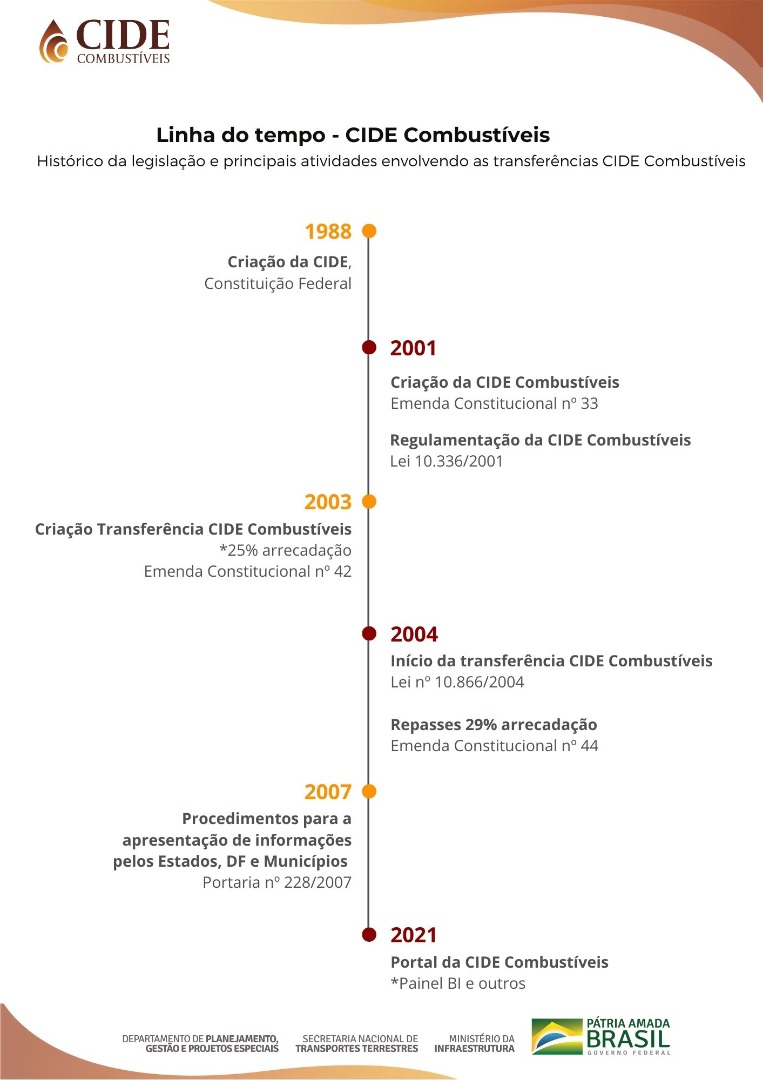 CIDE
COMBUSTÍVEIS

Linha do tempo - CIDE Combustíveis

Histórico da legislação e principais atividades envolvendo as transferências CIDE Combustíveis

1988

Criação da CIDE, Constituição Federal

2001

Criação da CIDE Combustíveis
Emenda Constitucional nº 33

Regulamentação da CIDE Combustíveis
Lei 10.336/2001

2003

Criação Transferência CIDE Combustíveis
*25% arrecadação
Emenda Constitucional nº 42

2004

Início da transferência CIDE Combustíveis
Lei nº 10.866/2004

Repasses 29% arrecadação
Emenda Constitucional nº 44

2007

Procedimentos para a apresentação de informações pelos Estados, DF e Municípios
Portaria nº 228/2007

2021

Portal da CIDE Combustíveis
*Painel BI e outros

DEPARTAMENTO DE PLANEJAMENTO, GESTÃO E PROJETOS ESPECIAIS

SECRETARIA NACIONAL DE TRANSPORTES TERRESTRES

MINISTÉRIO DA INFRAESTRUTURA

PÁTRIA AMADA BRASIL
GOVERNO FEDERAL